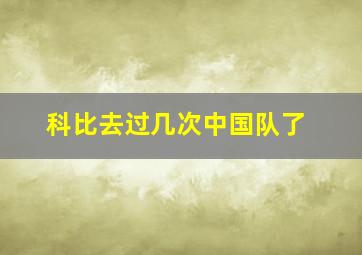 科比去过几次中国队了